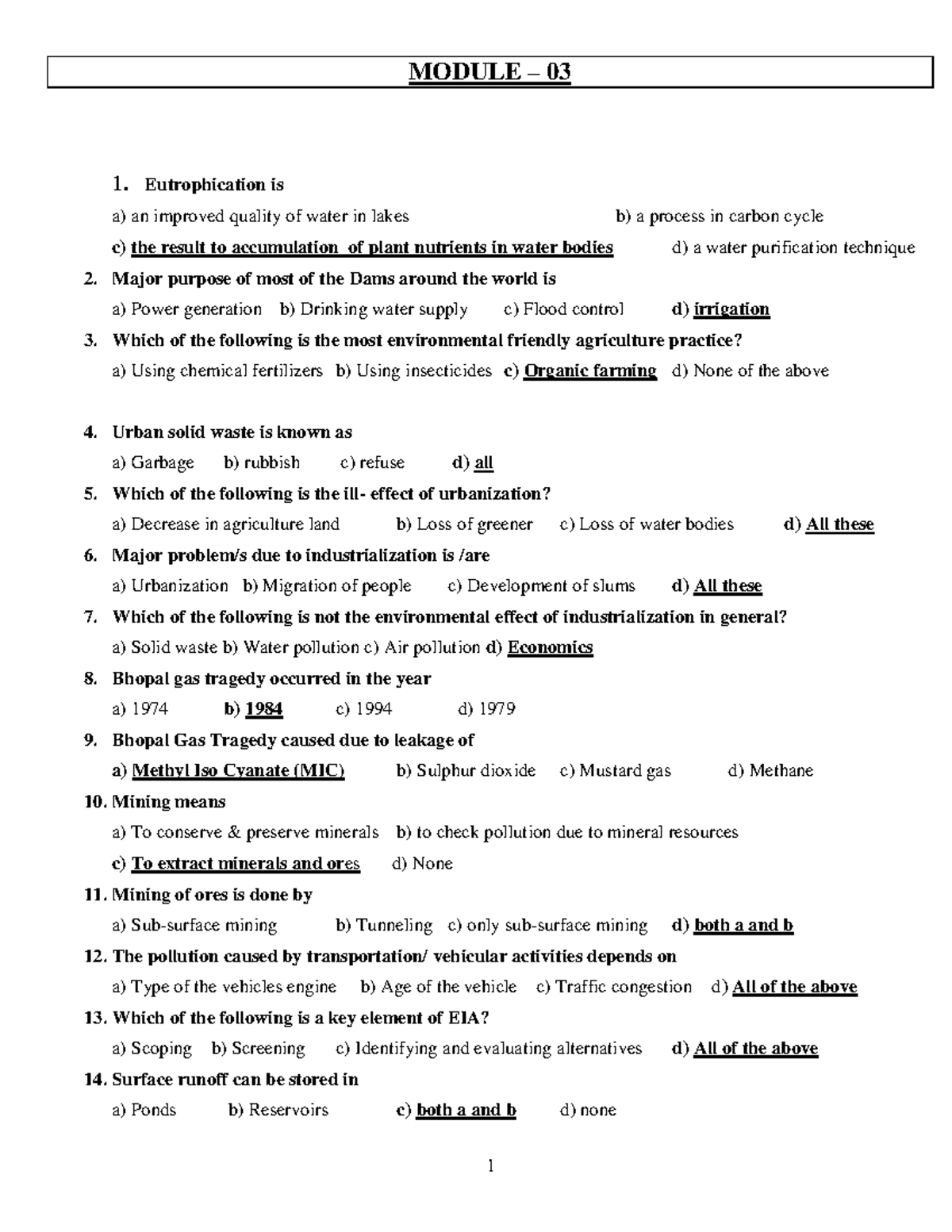 MODULE – 03

1. Eutrophication is

a) an improved quality of water in lakes b) a process in carbon cycle

c) the result to accumulation of plant nutrients in water bodies d) a water purification technique

2. Major purpose of most of the Dams around the world is

a) Power generation b) Drinking water supply c) Flood control d) irrigation

3. Which of the following is the most environmental friendly agriculture practice?

a) Using chemical fertilizers b) Using insecticides c) Organic farming d) None of the above

4. Urban solid waste is known as

a) Garbage b) rubbish c) refuse d) all

5. Which of the following is the ill- effect of urbanization?

a) Decrease in agriculture land b) Loss of greener c) Loss of water bodies d) All these

6. Major problem/s due to industrialization is /are

a) Urbanization b) Migration of people c) Development of slums d) All these

7. Which of the following is not the environmental effect of industrialization in general?

a) Solid waste b) Water pollution c) Air pollution d) Economics

8. Bhopal gas tragedy occurred in the year

a) 1974 b) 1984 c) 1994 d) 1979

9. Bhopal Gas Tragedy caused due to leakage of

a) Methyl Iso Cyanate (MIC) b) Sulphur dioxide c) Mustard gas d) Methane

10. Mining means

a) To conserve & preserve minerals b) to check pollution due to mineral resources

c) To extract minerals and ores d) None

11. Mining of ores is done by

a) Sub-surface mining b) Tunneling c) only sub-surface mining d) both a and b

12. The pollution caused by transportation/ vehicular activities depends on

a) Type of the vehicles engine b) Age of the vehicle c) Traffic congestion d) All of the above

13. Which of the following is a key element of EIA?

a) Scoping b) Screening c) Identifying and evaluating alternatives d) All of the above

14. Surface runoff can be stored in

a) Ponds b) Reservoirs c) both a and b d) none

1